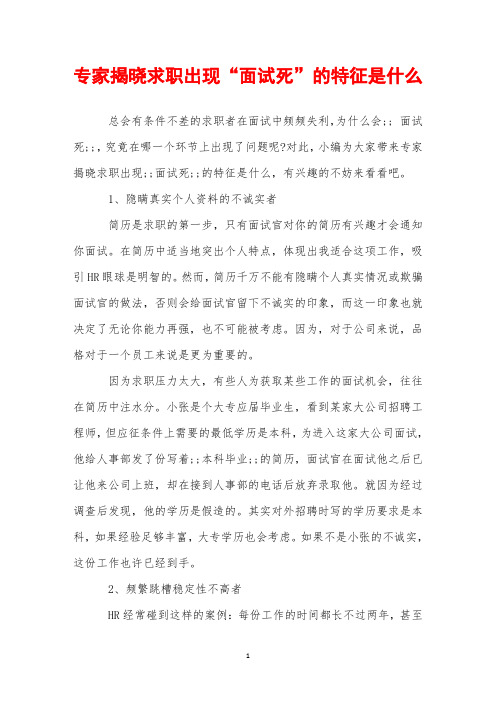 专家揭晓求职出现“面试死”的特征是什么

总会有条件不差的求职者在面试中频频失利,为什么会;;面试死;;,究竟在哪一个环节上出现了问题呢?对此,小编为大家带来专家揭晓求职出现;;面试死;;的特征是什么，有兴趣的不妨来看看吧。

1、隐瞒真实个人资料的不诚实者

简历是求职的第一步，只有面试官对你的简历有兴趣才会通知你面试。在简历中适当地突出个人特点，体现出我适合这项工作，吸引HR眼球是明智的。然而，简历千万不能有隐瞒个人真实情况或欺骗面试官的做法，否则会给面试官留下不诚实的印象，而这一印象也就决定了无论你能力再强，也不可能被考虑。因为，对于公司来说，品格对于一个员工来说是更为重要的。

因为求职压力太大，有些人为获取某些工作的面试机会，往往在简历中注水分。小张是个大专应届毕业生，看到某家大公司招聘工程师，但应征条件上需要的最低学历是本科，为进入这家大公司面试，他给人事部发了份写着;;本科毕业;;的简历，面试官在面试他之后已让他来公司上班，却在接到人事部的电话后放弃录取他。就因为经过调查后发现，他的学历是假造的。其实对外招聘时写的学历要求是本科，如果经验足够丰富，大专学历也会考虑。如果不是小张的不诚实，这份工作也许已经到手。

2、频繁跳槽稳定性不高者

HR经常碰到这样的案例：每份工作的时间都长不过两年，甚至

1